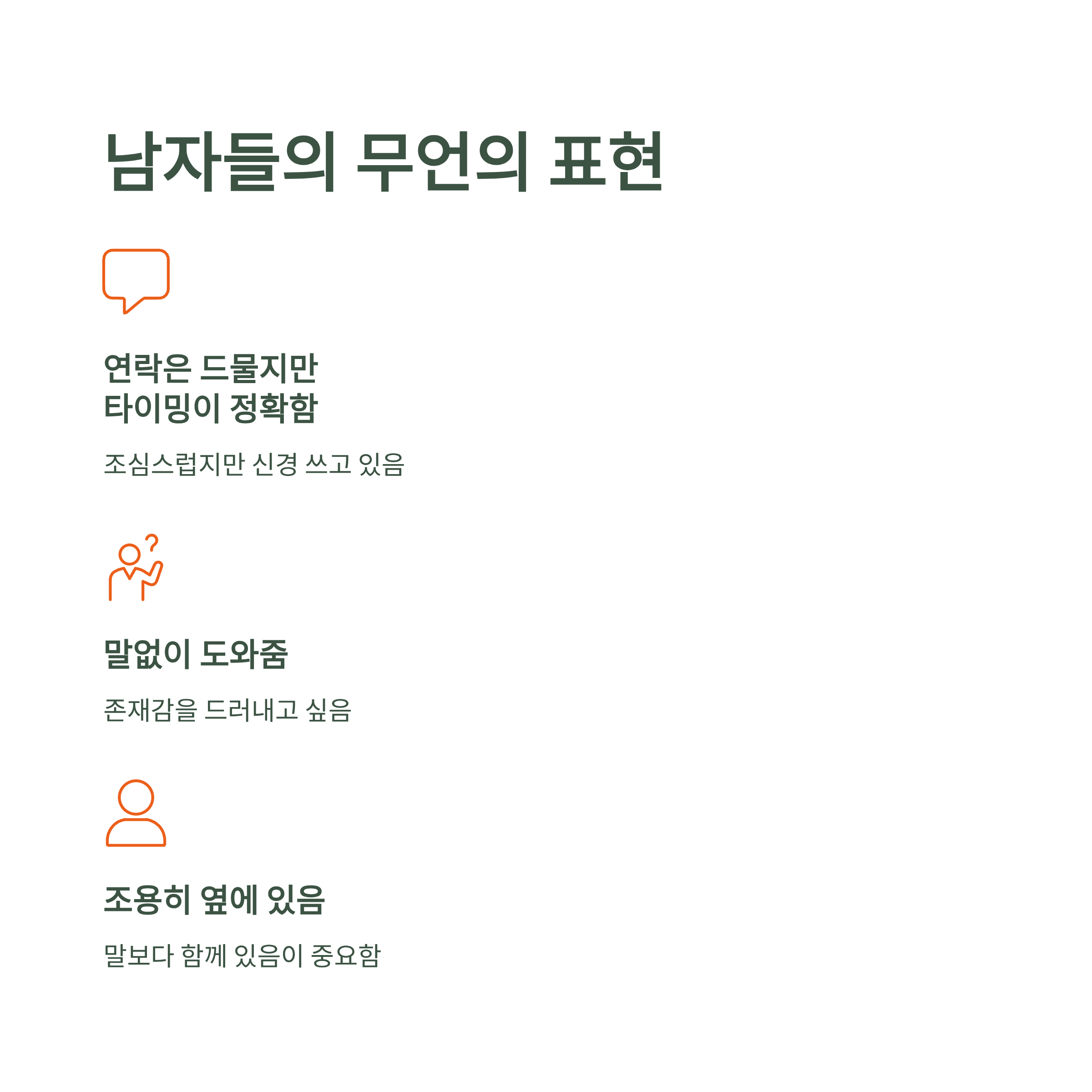 남자들의 무언의 표현

연락은 드물지만
타이밍이 정확함

조심스럽지만 신경 쓰고 있음

말없이 도와줌

존재감을 드러내고 싶음

조용히 옆에 있음

말보다 함께 있음이 중요함